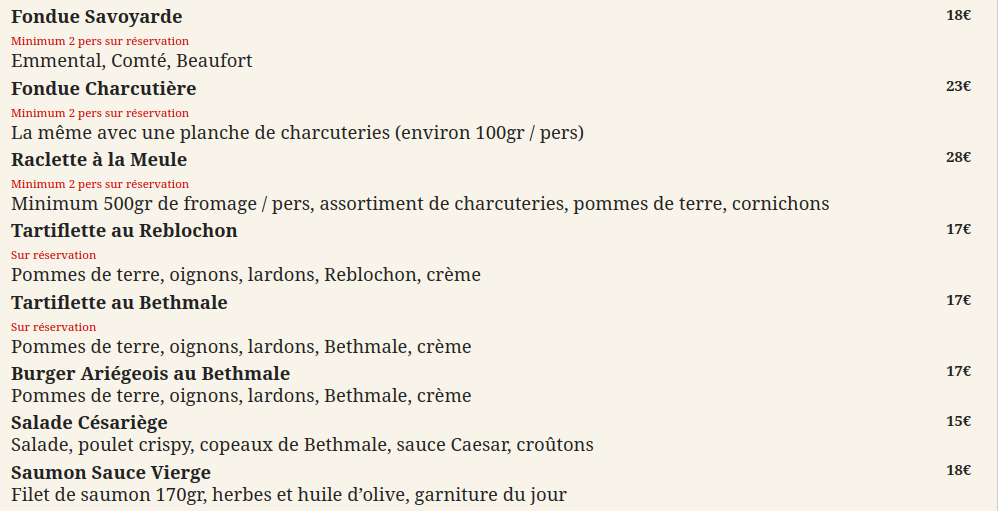 Fondue Savoyarde 18€
Minimum 2 pers sur réservation
Emmental, Comté, Beaufort

Fondue Charcutière 23€
Minimum 2 pers sur réservation
La même avec une planche de charcuteries (environ 100gr / pers)

Raclette à la Meule 28€
Minimum 2 pers sur réservation
Minimum 500gr de fromage / pers, assortiment de charcuteries, pommes de terre, cornichons

Tartiflette au Reblochon 17€
Sur réservation
Pommes de terre, oignons, lardons, Reblochon, crème

Tartiflette au Bethmale 17€
Sur réservation
Pommes de terre, oignons, lardons, Bethmale, crème

Burger Ariégeois au Bethmale 17€
Pommes de terre, oignons, lardons, Bethmale, crème

Salade Césariège 15€
Salade, poulet crispy, copeaux de Bethmale, sauce Caesar, croûtons

Saumon Sauce Vierge 18€
Filet de saumon 170gr, herbes et huile d'olive, garniture du jour